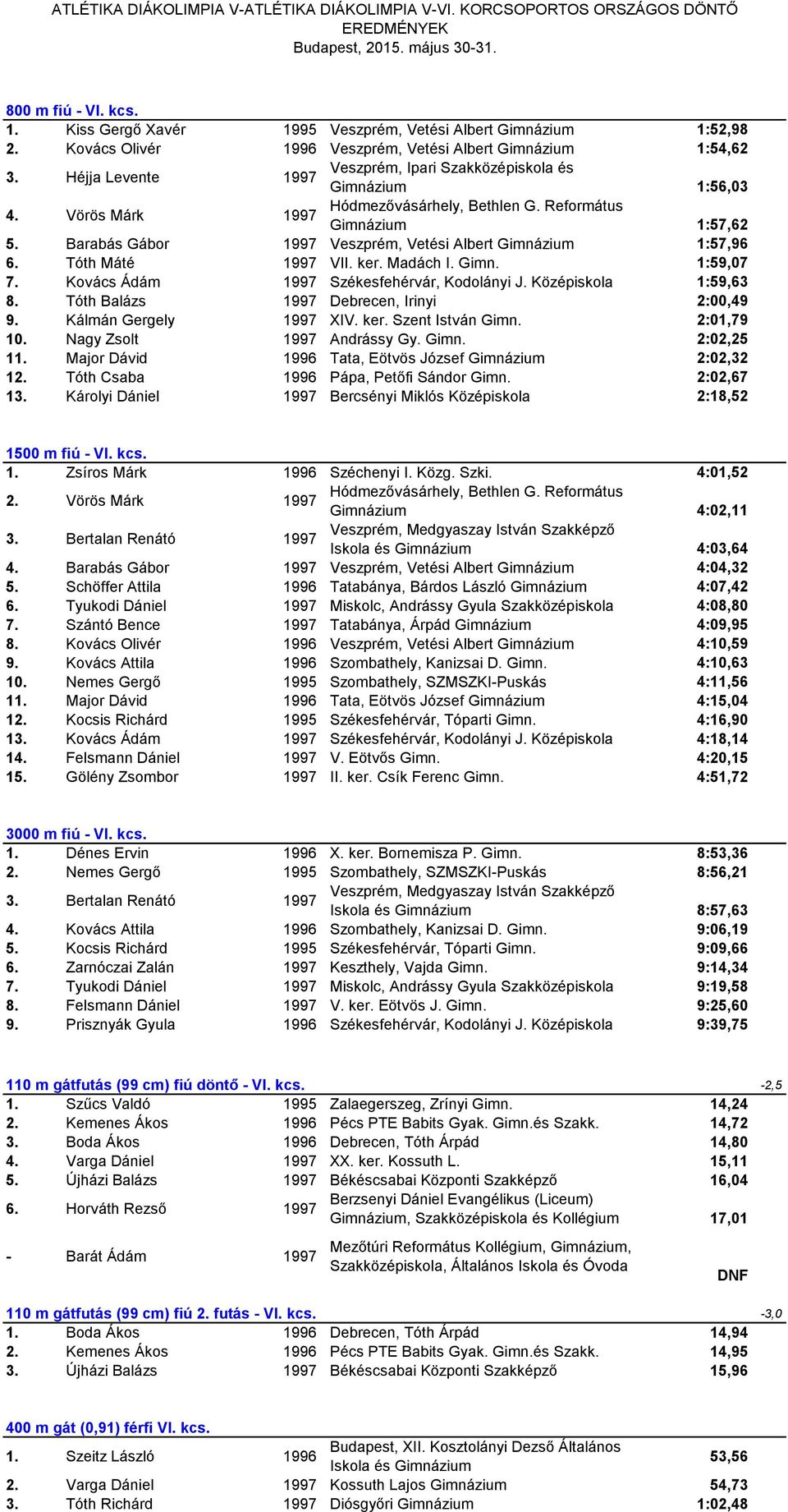 ATLÉTIKA DIÁKOLIMPIA V-ATLÉTIKA DIÁKOLIMPIA V-VI. KORCSOPORTOS ORSZÁGOS DÖNTŐ EREDMÉNYEK
Budapest, 2015. május 30-31.

800 m fiú - VI. kcs.

| | | | | |
|---|---|---|---|---|
| 1. | Kiss Gergő Xavér | 1995 | Veszprém, Vetési Albert Gimnázium | 1:52,98 |
| 2. | Kovács Olivér | 1996 | Veszprém, Vetési Albert Gimnázium | 1:54,62 |
| 3. | Héjja Levente | 1997 | Veszprém, Ipari Szakközépiskola és Gimnázium | 1:56,03 |
| 4. | Vörös Márk | 1997 | Hódmezővásárhely, Bethlen G. Református Gimnázium | 1:57,62 |
| 5. | Barabás Gábor | 1997 | Veszprém, Vetési Albert Gimnázium | 1:57,96 |
| 6. | Tóth Máté | 1997 | VII. ker. Madách I. Gimn. | 1:59,07 |
| 7. | Kovács Ádám | 1997 | Székesfehérvár, Kodolányi J. Középiskola | 1:59,63 |
| 8. | Tóth Balázs | 1997 | Debrecen, Irinyi | 2:00,49 |
| 9. | Kálmán Gergely | 1997 | XIV. ker. Szent István Gimn. | 2:01,79 |
| 10. | Nagy Zsolt | 1997 | Andrássy Gy. Gimn. | 2:02,25 |
| 11. | Major Dávid | 1996 | Tata, Eötvös József Gimnázium | 2:02,32 |
| 12. | Tóth Csaba | 1996 | Pápa, Petőfi Sándor Gimn. | 2:02,67 |
| 13. | Károlyi Dániel | 1997 | Bercsényi Miklós Középiskola | 2:18,52 |

1500 m fiú - VI. kcs.

| | | | | |
|---|---|---|---|---|
| 1. | Zsíros Márk | 1996 | Széchenyi I. Közg. Szki. | 4:01,52 |
| 2. | Vörös Márk | 1997 | Hódmezővásárhely, Bethlen G. Református Gimnázium | 4:02,11 |
| 3. | Bertalan Renátó | 1997 | Veszprém, Medgyaszay István Szakképző Iskola és Gimnázium | 4:03,64 |
| 4. | Barabás Gábor | 1997 | Veszprém, Vetési Albert Gimnázium | 4:04,32 |
| 5. | Schöffer Attila | 1996 | Tatabánya, Bárdos László Gimnázium | 4:07,42 |
| 6. | Tyukodi Dániel | 1997 | Miskolc, Andrássy Gyula Szakközépiskola | 4:08,80 |
| 7. | Szántó Bence | 1997 | Tatabánya, Árpád Gimnázium | 4:09,95 |
| 8. | Kovács Olivér | 1996 | Veszprém, Vetési Albert Gimnázium | 4:10,59 |
| 9. | Kovács Attila | 1996 | Szombathely, Kanizsai D. Gimn. | 4:10,63 |
| 10. | Nemes Gergő | 1995 | Szombathely, SZMSZKI-Puskás | 4:11,56 |
| 11. | Major Dávid | 1996 | Tata, Eötvös József Gimnázium | 4:15,04 |
| 12. | Kocsis Richárd | 1995 | Székesfehérvár, Tóparti Gimn. | 4:16,90 |
| 13. | Kovács Ádám | 1997 | Székesfehérvár, Kodolányi J. Középiskola | 4:18,14 |
| 14. | Felsmann Dániel | 1997 | V. Eötvős Gimn. | 4:20,15 |
| 15. | Gölény Zsombor | 1997 | II. ker. Csík Ferenc Gimn. | 4:51,72 |

3000 m fiú - VI. kcs.

| | | | | |
|---|---|---|---|---|
| 1. | Dénes Ervin | 1996 | X. ker. Bornemisza P. Gimn. | 8:53,36 |
| 2. | Nemes Gergő | 1995 | Szombathely, SZMSZKI-Puskás | 8:56,21 |
| 3. | Bertalan Renátó | 1997 | Veszprém, Medgyaszay István Szakképző Iskola és Gimnázium | 8:57,63 |
| 4. | Kovács Attila | 1996 | Szombathely, Kanizsai D. Gimn. | 9:06,19 |
| 5. | Kocsis Richárd | 1995 | Székesfehérvár, Tóparti Gimn. | 9:09,66 |
| 6. | Zarnóczai Zalán | 1997 | Keszthely, Vajda Gimn. | 9:14,34 |
| 7. | Tyukodi Dániel | 1997 | Miskolc, Andrássy Gyula Szakközépiskola | 9:19,58 |
| 8. | Felsmann Dániel | 1997 | V. ker. Eötvös J. Gimn. | 9:25,60 |
| 9. | Prisznyák Gyula | 1996 | Székesfehérvár, Kodolányi J. Középiskola | 9:39,75 |

110 m gátfutás (99 cm) fiú döntő - VI. kcs. -2,5

| | | | | |
|---|---|---|---|---|
| 1. | Szűcs Valdó | 1995 | Zalaegerszeg, Zrínyi Gimn. | 14,24 |
| 2. | Kemenes Ákos | 1996 | Pécs PTE Babits Gyak. Gimn.és Szakk. | 14,72 |
| 3. | Boda Ákos | 1996 | Debrecen, Tóth Árpád | 14,80 |
| 4. | Varga Dániel | 1997 | XX. ker. Kossuth L. | 15,11 |
| 5. | Újházi Balázs | 1997 | Békéscsabai Központi Szakképző | 16,04 |
| 6. | Horváth Rezső | 1997 | Berzsenyi Dániel Evangélikus (Liceum) Gimnázium, Szakközépiskola és Kollégium | 17,01 |
| - | Barát Ádám | 1997 | Mezőtúri Református Kollégium, Gimnázium, Szakközépiskola, Általános Iskola és Óvoda | DNF |

110 m gátfutás (99 cm) fiú 2. futás - VI. kcs. -3,0

| | | | | |
|---|---|---|---|---|
| 1. | Boda Ákos | 1996 | Debrecen, Tóth Árpád | 14,94 |
| 2. | Kemenes Ákos | 1996 | Pécs PTE Babits Gyak. Gimn.és Szakk. | 14,95 |
| 3. | Újházi Balázs | 1997 | Békéscsabai Központi Szakképző | 15,96 |

400 m gát (0,91) férfi VI. kcs.

| | | | | |
|---|---|---|---|---|
| 1. | Szeitz László | 1996 | Budapest, XII. Kosztolányi Dezső Általános Iskola és Gimnázium | 53,56 |
| 2. | Varga Dániel | 1997 | Kossuth Lajos Gimnázium | 54,73 |
| 3. | Tóth Richárd | 1997 | Diósgyőri Gimnázium | 1:02,48 |